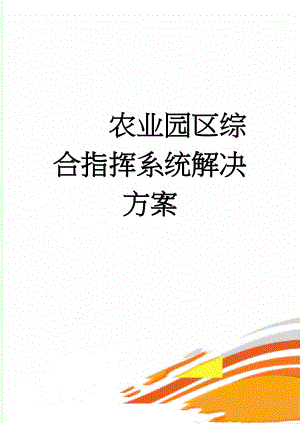 农业园区综合指挥系统解决方案